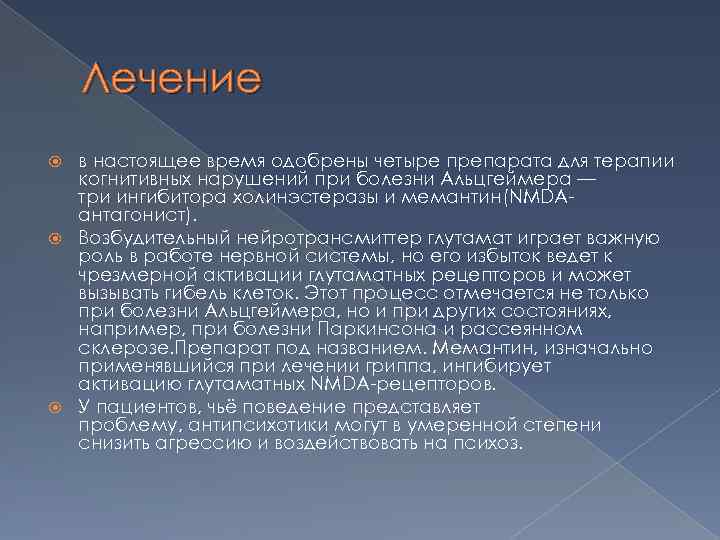 Лечение

в настоящее время одобрены четыре препарата для терапии когнитивных нарушений при болезни Альцгеймера — три ингибитора холинэстеразы и мемантин(NMDA-антагонист).

Возбудительный нейротрансмиттер глутамат играет важную роль в работе нервной системы, но его избыток ведет к чрезмерной активации глутаматных рецепторов и может вызывать гибель клеток. Этот процесс отмечается не только при болезни Альцгеймера, но и при других состояниях, например, при болезни Паркинсона и рассеянном склерозе.Препарат под названием. Мемантин, изначально применявшийся при лечении гриппа, ингибирует активацию глутаматных NMDA-рецепторов.

У пациентов, чьё поведение представляет проблему, антипсихотики могут в умеренной степени снизить агрессию и воздействовать на психоз.